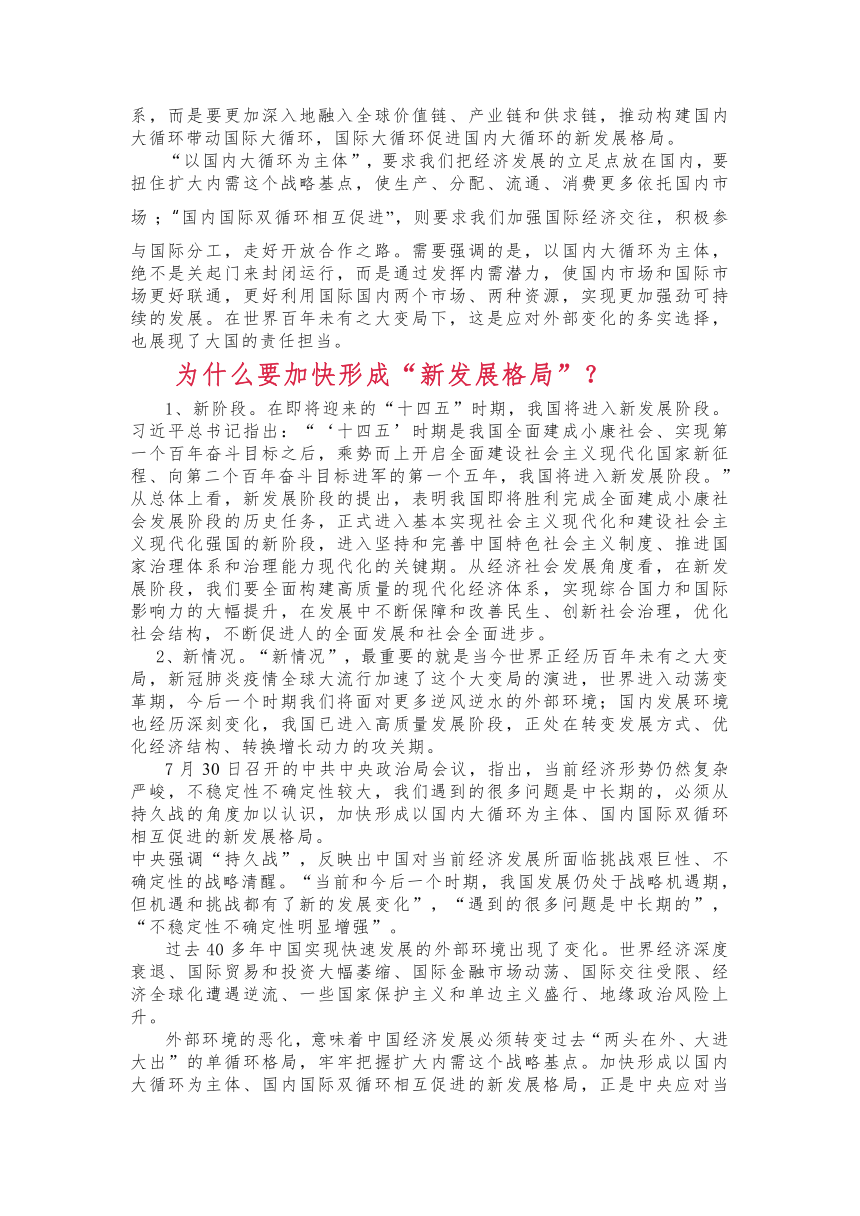 系，而是要更加深入地融入全球价值链、产业链和供求链，推动构建国内大循环带动国际大循环，国际大循环促进国内大循环的新发展格局。

“以国内大循环为主体”，要求我们把经济发展的立足点放在国内，要扭住扩大内需这个战略基点，使生产、分配、流通、消费更多依托国内市场；“国内国际双循环相互促进”，则要求我们加强国际经济交往，积极参与国际分工，走好开放合作之路。需要强调的是，以国内大循环为主体，绝不是关起门来封闭运行，而是通过发挥内需潜力，使国内市场和国际市场更好联通，更好利用国际国内两个市场、两种资源，实现更加强劲可持续的发展。在世界百年未有之大变局下，这是应对外部变化的务实选择，也展现了大国的责任担当。

为什么要加快形成“新发展格局”？

1、新阶段。在即将迎来的“十四五”时期，我国将进入新发展阶段。习近平总书记指出：“‘十四五’时期是我国全面建成小康社会、实现第一个百年奋斗目标之后，乘势而上开启全面建设社会主义现代化国家新征程、向第二个百年奋斗目标进军的第一个五年，我国将进入新发展阶段。”从总体上看，新发展阶段的提出，表明我国即将胜利完成全面建成小康社会发展阶段的历史任务，正式进入基本实现社会主义现代化和建设社会主义现代化强国的新阶段，进入坚持和完善中国特色社会主义制度、推进国家治理体系和治理能力现代化的关键期。从经济社会发展角度看，在新发展阶段，我们要全面构建高质量的现代化经济体系，实现综合国力和国际影响力的大幅提升，在发展中不断保障和改善民生、创新社会治理，优化社会结构，不断促进人的全面发展和社会全面进步。

2、新情况。“新情况”，最重要的就是当今世界正经历百年未有之大变局，新冠肺炎疫情全球大流行加速了这个大变局的演进，世界进入动荡变革期，今后一个时期我们将面对更多逆风逆水的外部环境；国内发展环境也经历深刻变化，我国已进入高质量发展阶段，正处在转变发展方式、优化经济结构、转换增长动力的攻关期。

7 月 30 日召开的中共中央政治局会议，指出，当前经济形势仍然复杂严峻，不稳定性不确定性较大，我们遇到的很多问题是中长期的，必须从持久战的角度加以认识，加快形成以国内大循环为主体、国内国际双循环相互促进的新发展格局。

中央强调“持久战”，反映出中国对当前经济发展所面临挑战艰巨性、不确定性的战略清醒。“当前和今后一个时期，我国发展仍处于战略机遇期，但机遇和挑战都有了新的发展变化”，“遇到的很多问题是中长期的”，“不稳定性不确定性明显增强”。

过去 40 多年中国实现快速发展的外部环境出现了变化。世界经济深度衰退、国际贸易和投资大幅萎缩、国际金融市场动荡、国际交往受限、经济全球化遭遇逆流、一些国家保护主义和单边主义盛行、地缘政治风险上升。

外部环境的恶化，意味着中国经济发展必须转变过去“两头在外、大进大出”的单循环格局，牢牢把握扩大内需这个战略基点。加快形成以国内大循环为主体、国内国际双循环相互促进的新发展格局，正是中央应对当